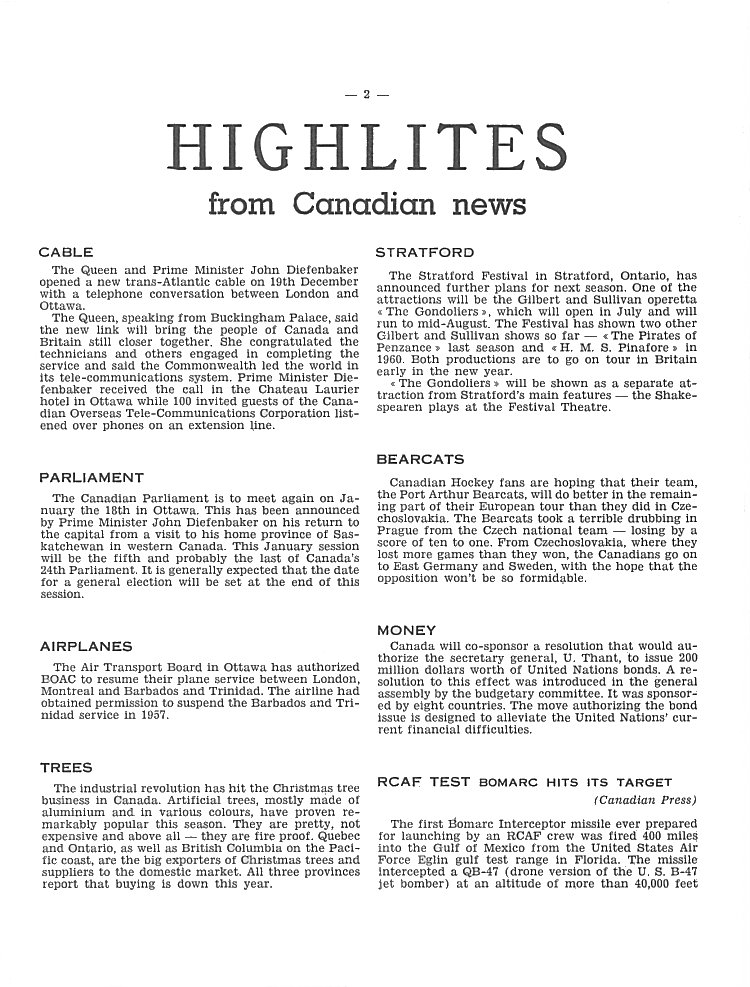 — 2 —

HIGHLITES

from Canadian news

CABLE

The Queen and Prime Minister John Diefenbaker opened a new trans-Atlantic cable on 19th December with a telephone conversation between London and Ottawa.

The Queen, speaking from Buckingham Palace, said the new link will bring the people of Canada and Britain still closer together. She congratulated the technicians and others engaged in completing the service and said the Commonwealth led the world in its tele-communications system. Prime Minister Diefenbaker received the call in the Chateau Laurier hotel in Ottawa while 100 invited guests of the Canadian Overseas Tele-Communications Corporation listened over phones on an extension line.

PARLIAMENT

The Canadian Parliament is to meet again on January the 18th in Ottawa. This has been announced by Prime Minister John Diefenbaker on his return to the capital from a visit to his home province of Saskatchewan in western Canada. This January session will be the fifth and probably the last of Canada's 24th Parliament. It is generally expected that the date for a general election will be set at the end of this session.

AIRPLANES

The Air Transport Board in Ottawa has authorized BOAC to resume their plane service between London, Montreal and Barbados and Trinidad. The airline had obtained permission to suspend the Barbados and Trinidad service in 1957.

TREES

The industrial revolution has hit the Christmas tree business in Canada. Artificial trees, mostly made of aluminium and in various colours, have proven remarkably popular this season. They are pretty, not expensive and above all — they are fire proof. Quebec and Ontario, as well as British Columbia on the Pacific coast, are the big exporters of Christmas trees and suppliers to the domestic market. All three provinces report that buying is down this year.

STRATFORD

The Stratford Festival in Stratford, Ontario, has announced further plans for next season. One of the attractions will be the Gilbert and Sullivan operetta « The Gondoliers », which will open in July and will run to mid-August. The Festival has shown two other Gilbert and Sullivan shows so far — « The Pirates of Penzance » last season and « H. M. S. Pinafore » in 1960. Both productions are to go on tour in Britain early in the new year.

« The Gondoliers » will be shown as a separate attraction from Stratford's main features — the Shakespearen plays at the Festival Theatre.

BEARCATS

Canadian Hockey fans are hoping that their team, the Port Arthur Bearcats, will do better in the remaining part of their European tour than they did in Czechoslovakia. The Bearcats took a terrible drubbing in Prague from the Czech national team — losing by a score of ten to one. From Czechoslovakia, where they lost more games than they won, the Canadians go on to East Germany and Sweden, with the hope that the opposition won't be so formidable.

MONEY

Canada will co-sponsor a resolution that would authorize the secretary general, U. Thant, to issue 200 million dollars worth of United Nations bonds. A resolution to this effect was introduced in the general assembly by the budgetary committee. It was sponsored by eight countries. The move authorizing the bond issue is designed to alleviate the United Nations' current financial difficulties.

RCAF TEST BOMARC HITS ITS TARGET

(Canadian Press)

The first Bomarc Interceptor missile ever prepared for launching by an RCAF crew was fired 400 miles into the Gulf of Mexico from the United States Air Force Eglin gulf test range in Florida. The missile intercepted a QB-47 (drone version of the U. S. B-47 jet bomber) at an altitude of more than 40,000 feet